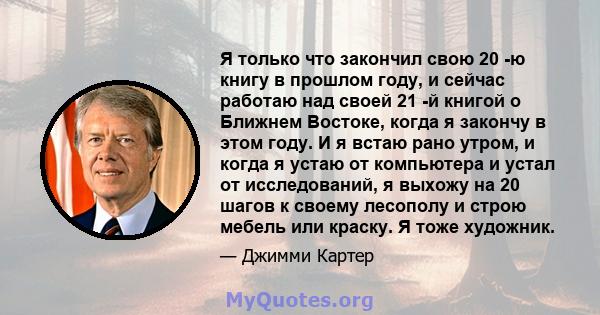 Я только что закончил свою 20 -ю книгу в прошлом году, и сейчас работаю над своей 21 -й книгой о Ближнем Востоке, когда я закончу в этом году. И я встаю рано утром, и когда я устаю от компьютера и устал от исследований, я выхожу на 20 шагов к своему лесополу и строю мебель или краску. Я тоже художник.

— Джимми Картер

MyQuotes.org